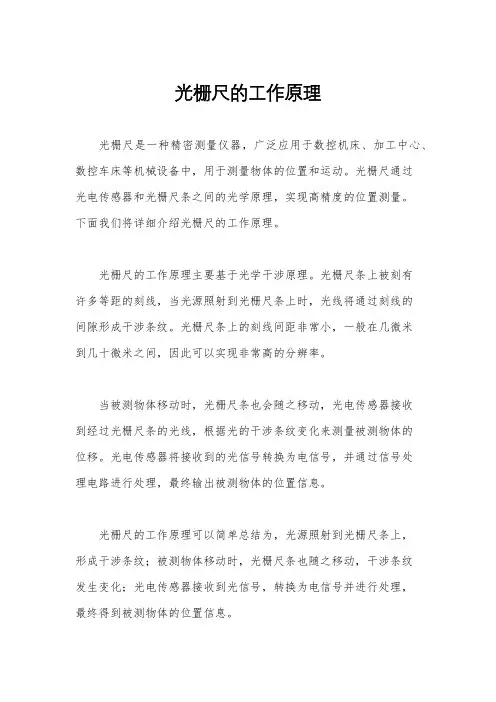 光栅尺的工作原理

光栅尺是一种精密测量仪器，广泛应用于数控机床、加工中心、数控车床等机械设备中，用于测量物体的位置和运动。光栅尺通过光电传感器和光栅尺条之间的光学原理，实现高精度的位置测量。下面我们将详细介绍光栅尺的工作原理。

光栅尺的工作原理主要基于光学干涉原理。光栅尺条上被刻有许多等距的刻线，当光源照射到光栅尺条上时，光线将通过刻线的间隙形成干涉条纹。光栅尺条上的刻线间距非常小，一般在几微米到几十微米之间，因此可以实现非常高的分辨率。

当被测物体移动时，光栅尺条也会随之移动，光电传感器接收到经过光栅尺条的光线，根据光的干涉条纹变化来测量被测物体的位移。光电传感器将接收到的光信号转换为电信号，并通过信号处理电路进行处理，最终输出被测物体的位置信息。

光栅尺的工作原理可以简单总结为，光源照射到光栅尺条上，形成干涉条纹；被测物体移动时，光栅尺条也随之移动，干涉条纹发生变化；光电传感器接收到光信号，转换为电信号并进行处理，最终得到被测物体的位置信息。